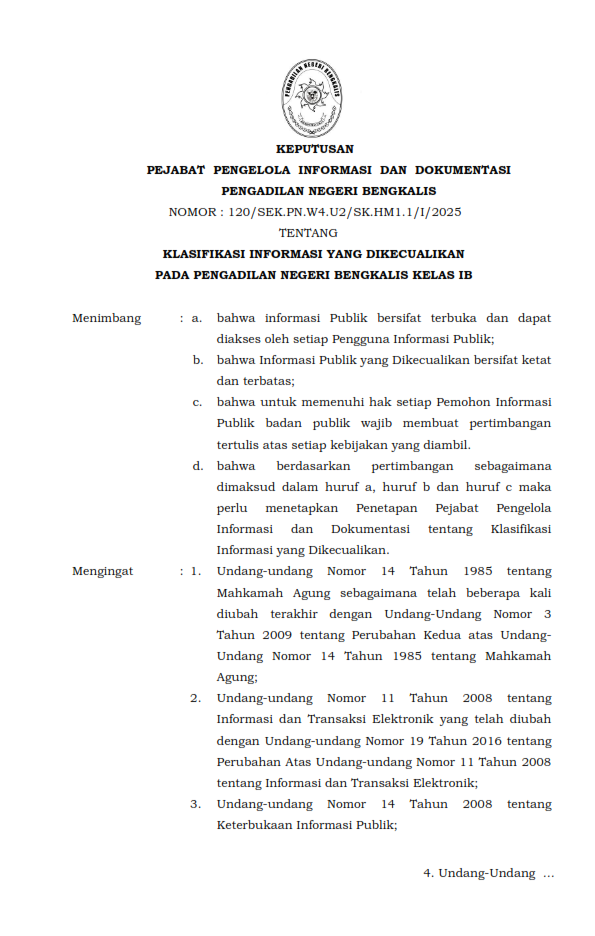 PENGADILAN NEGERI BENGKALIS

KEPUTUSAN

PEJABAT PENGELOLA INFORMASI DAN DOKUMENTASI

PENGADILAN NEGERI BENGKALIS

NOMOR : 120/SEK.PN.W4.U2/SK.HM1.1/I/2025

TENTANG

KLASIFIKASI INFORMASI YANG DIKECUALIKAN

PADA PENGADILAN NEGERI BENGKALIS KELAS IB

Menimbang : a. bahwa informasi Publik bersifat terbuka dan dapat diakses oleh setiap Pengguna Informasi Publik;

b. bahwa Informasi Publik yang Dikecualikan bersifat ketat dan terbatas;

c. bahwa untuk memenuhi hak setiap Pemohon Informasi Publik badan publik wajib membuat pertimbangan tertulis atas setiap kebijakan yang diambil.

d. bahwa berdasarkan pertimbangan sebagaimana dimaksud dalam huruf a, huruf b dan huruf c maka perlu menetapkan Penetapan Pejabat Pengelola Informasi dan Dokumentasi tentang Klasifikasi Informasi yang Dikecualikan.

Mengingat : 1. Undang-undang Nomor 14 Tahun 1985 tentang Mahkamah Agung sebagaimana telah beberapa kali diubah terakhir dengan Undang-Undang Nomor 3 Tahun 2009 tentang Perubahan Kedua atas Undang-Undang Nomor 14 Tahun 1985 tentang Mahkamah Agung;

2. Undang-undang Nomor 11 Tahun 2008 tentang Informasi dan Transaksi Elektronik yang telah diubah dengan Undang-undang Nomor 19 Tahun 2016 tentang Perubahan Atas Undang-undang Nomor 11 Tahun 2008 tentang Informasi dan Transaksi Elektronik;

3. Undang-undang Nomor 14 Tahun 2008 tentang Keterbukaan Informasi Publik;

4. Undang-Undang ...